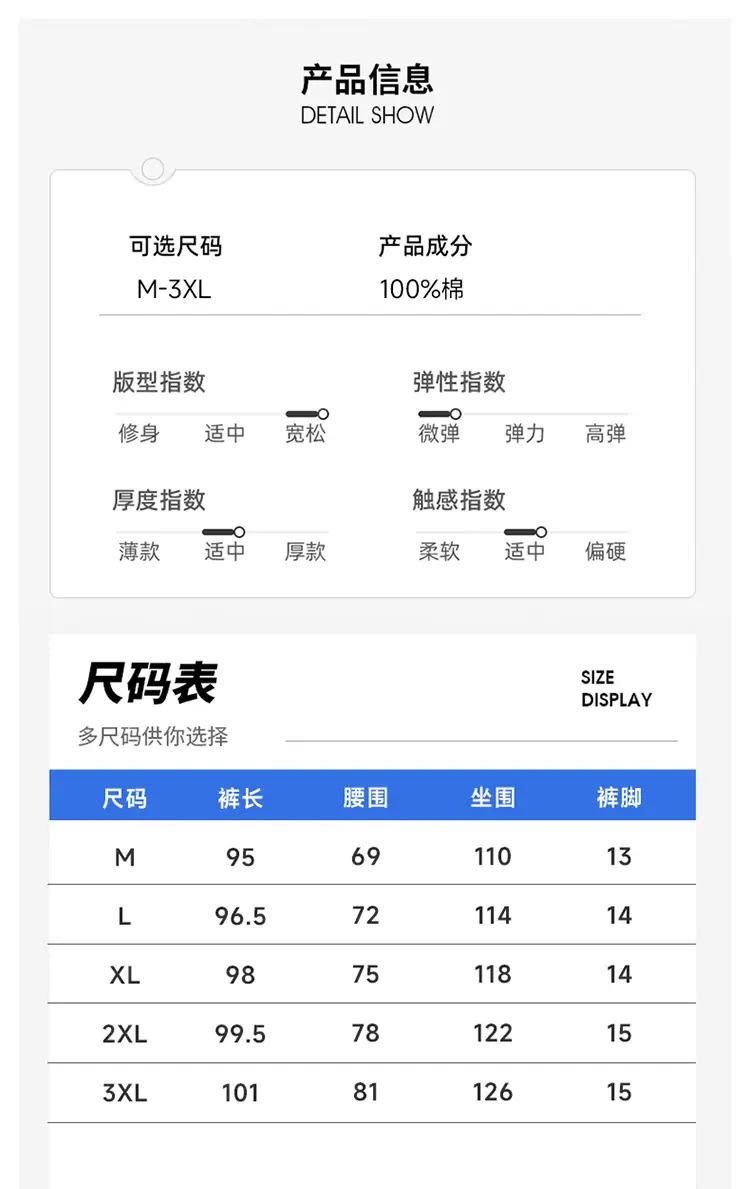 产品信息
DETAIL SHOW

可选尺码
M-3XL

产品成分
100%棉

版型指数
修身 适中 宽松

弹性指数
微弹 弹力 高弹

厚度指数
薄款 适中 厚款

触感指数
柔软 适中 偏硬

尺码表
SIZE DISPLAY
多尺码供你选择

| 尺码 | 裤长 | 腰围 | 坐围 | 裤脚 |
|---|---|---|---|---|
| M | 95 | 69 | 110 | 13 |
| L | 96.5 | 72 | 114 | 14 |
| XL | 98 | 75 | 118 | 14 |
| 2XL | 99.5 | 78 | 122 | 15 |
| 3XL | 101 | 81 | 126 | 15 |